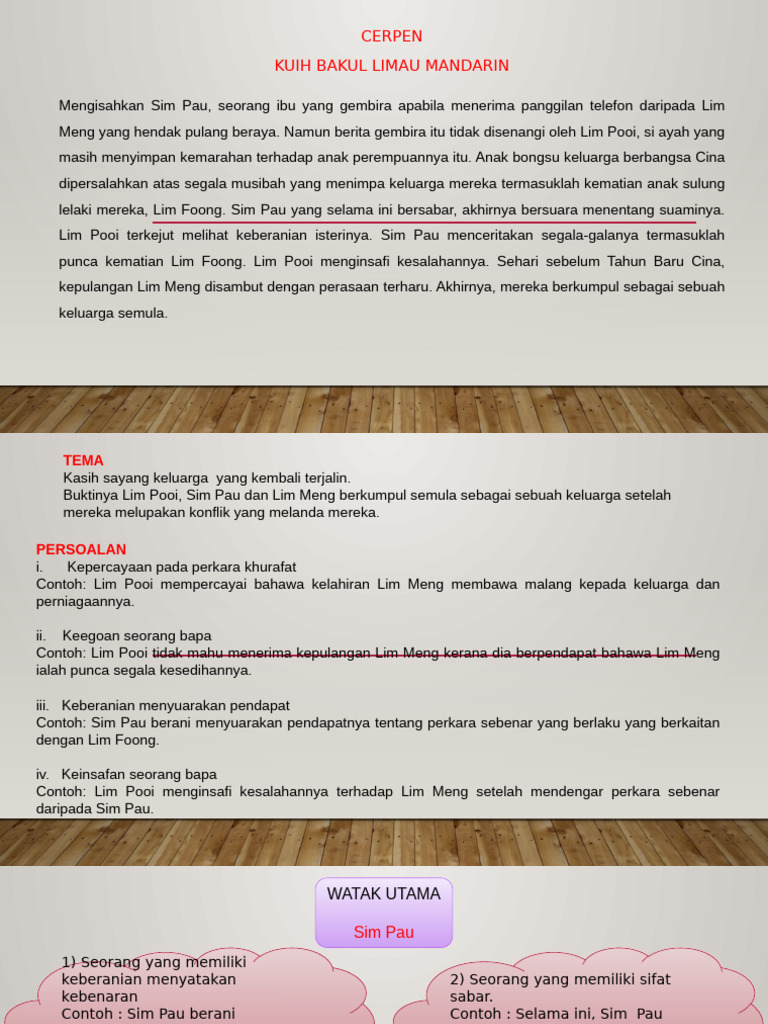 CERPEN

KUIH BAKUL LIMAU MANDARIN

Mengisahkan Sim Pau, seorang ibu yang gembira apabila menerima panggilan telefon daripada Lim Meng yang hendak pulang beraya. Namun berita gembira itu tidak disenangi oleh Lim Pooi, si ayah yang masih menyimpan kemarahan terhadap anak perempuannya itu. Anak bongsu keluarga berbangsa Cina dipersalahkan atas segala musibah yang menimpa keluarga mereka termasuklah kematian anak sulung lelaki mereka, Lim Foong. Sim Pau yang selama ini bersabar, akhirnya bersuara menentang suaminya. Lim Pooi terkejut melihat keberanian isterinya. Sim Pau menceritakan segala-galanya termasuklah punca kematian Lim Foong. Lim Pooi menginsafi kesalahannya. Sehari sebelum Tahun Baru Cina, kepulangan Lim Meng disambut dengan perasaan terharu. Akhirnya, mereka berkumpul sebagai sebuah keluarga semula.

TEMA
Kasih sayang keluarga yang kembali terjalin.
Buktinya Lim Pooi, Sim Pau dan Lim Meng berkumpul semula sebagai sebuah keluarga setelah mereka melupakan konflik yang melanda mereka.

PERSOALAN
i. Kepercayaan pada perkara khurafat
Contoh: Lim Pooi mempercayai bahawa kelahiran Lim Meng membawa malang kepada keluarga dan perniagaannya.

ii. Keegoan seorang bapa
Contoh: Lim Pooi tidak mahu menerima kepulangan Lim Meng kerana dia berpendapat bahawa Lim Meng ialah punca segala kesedihannya.

iii. Keberanian menyuarakan pendapat
Contoh: Sim Pau berani menyuarakan pendapatnya tentang perkara sebenar yang berlaku yang berkaitan dengan Lim Foong.

iv. Keinsafan seorang bapa
Contoh: Lim Pooi menginsafi kesalahannya terhadap Lim Meng setelah mendengar perkara sebenar daripada Sim Pau.

WATAK UTAMA

Sim Pau

1) Seorang yang memiliki keberanian menyatakan kebenaran
Contoh : Sim Pau berani

2) Seorang yang memiliki sifat sabar.
Contoh : Selama ini, Sim Pau